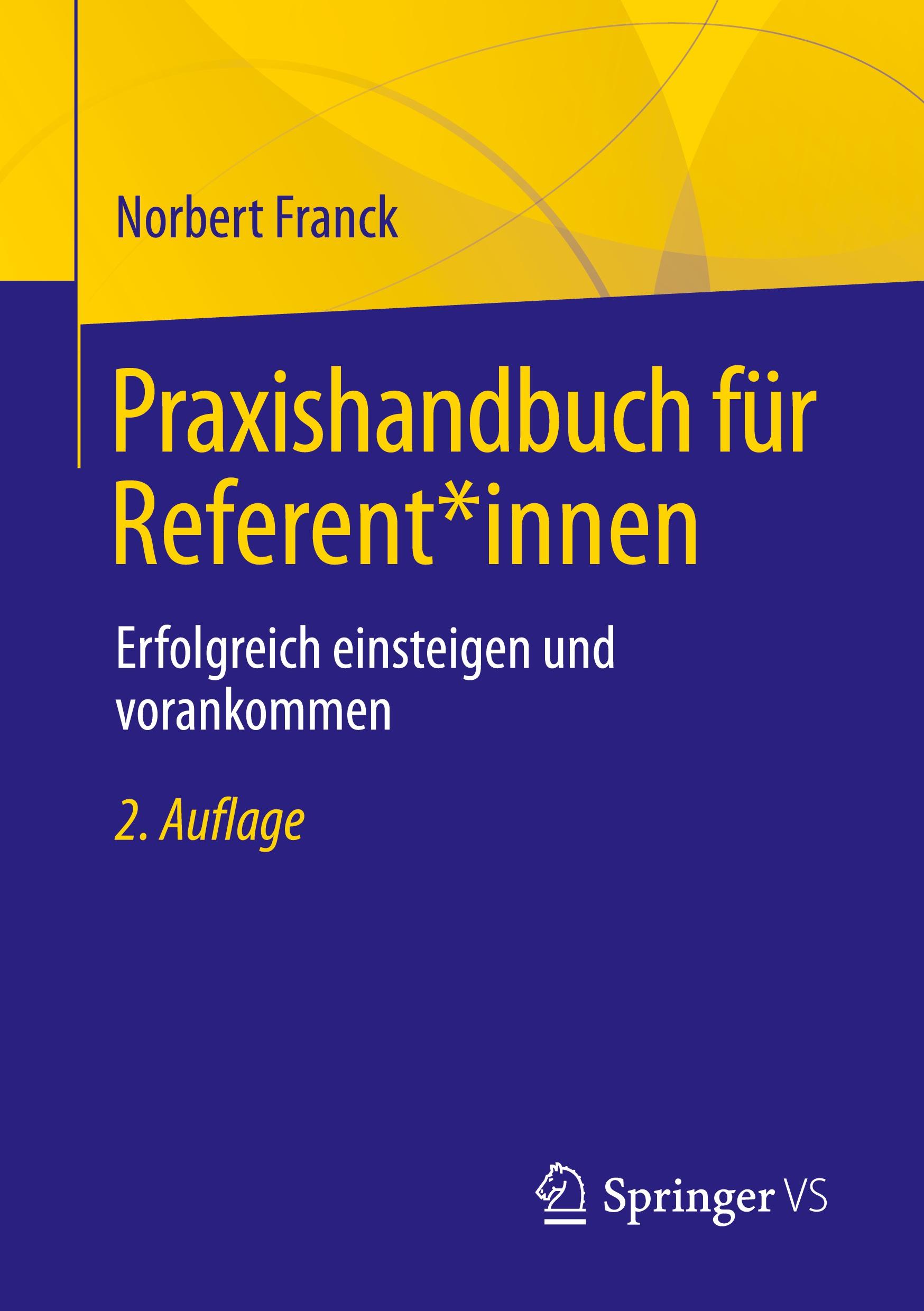 Norbert Franck

Praxishandbuch für Referent*innen

Erfolgreich einsteigen und vorankommen

2. Auflage

Springer VS